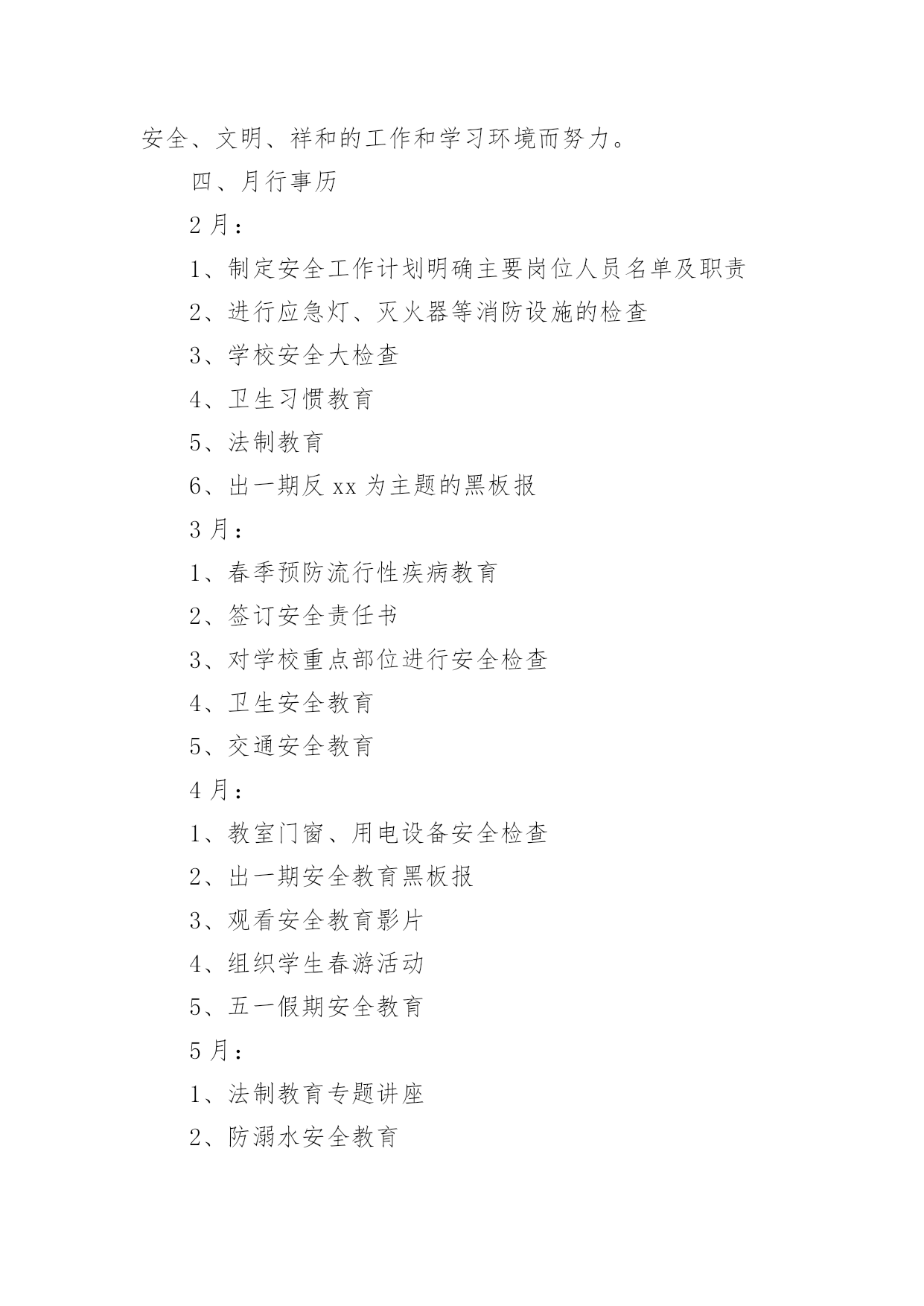 安全、文明、祥和的工作和学习环境而努力。

四、月行事历

2 月：

1、制定安全工作计划明确主要岗位人员名单及职责

2、进行应急灯、灭火器等消防设施的检查

3、学校安全大检查

4、卫生习惯教育

5、法制教育

6、出一期反 xx 为主题的黑板报

3 月：

1、春季预防流行性疾病教育

2、签订安全责任书

3、对学校重点部位进行安全检查

4、卫生安全教育

5、交通安全教育

4 月：

1、教室门窗、用电设备安全检查

2、出一期安全教育黑板报

3、观看安全教育影片

4、组织学生春游活动

5、五一假期安全教育

5 月：

1、法制教育专题讲座

2、防溺水安全教育